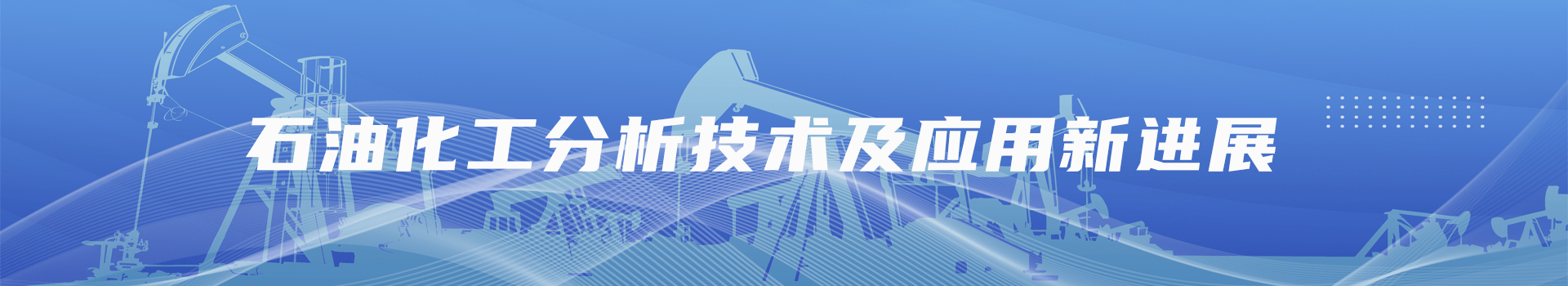 石油化工分析技术及应用新进展